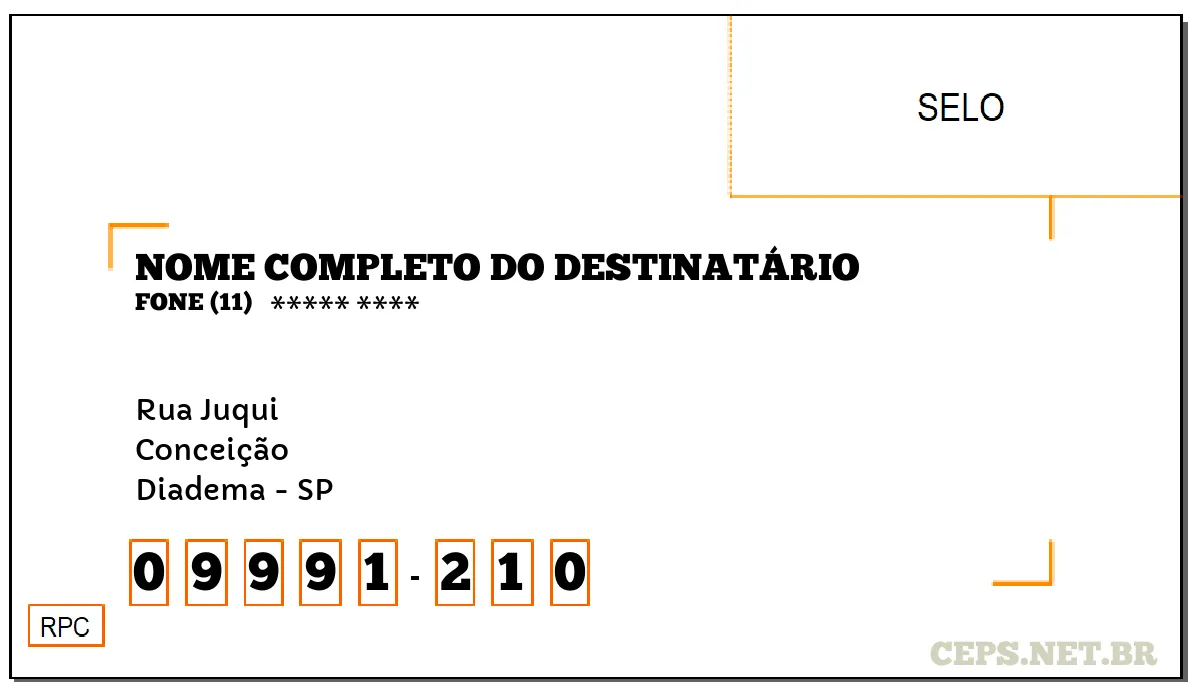 SELO

NOME COMPLETO DO DESTINATÁRIO
FONE (11) ***** ****

Rua Juqui
Conceição
Diadema - SP

0 9 9 9 1 - 2 1 0

RPC

CEPS.NET.BR